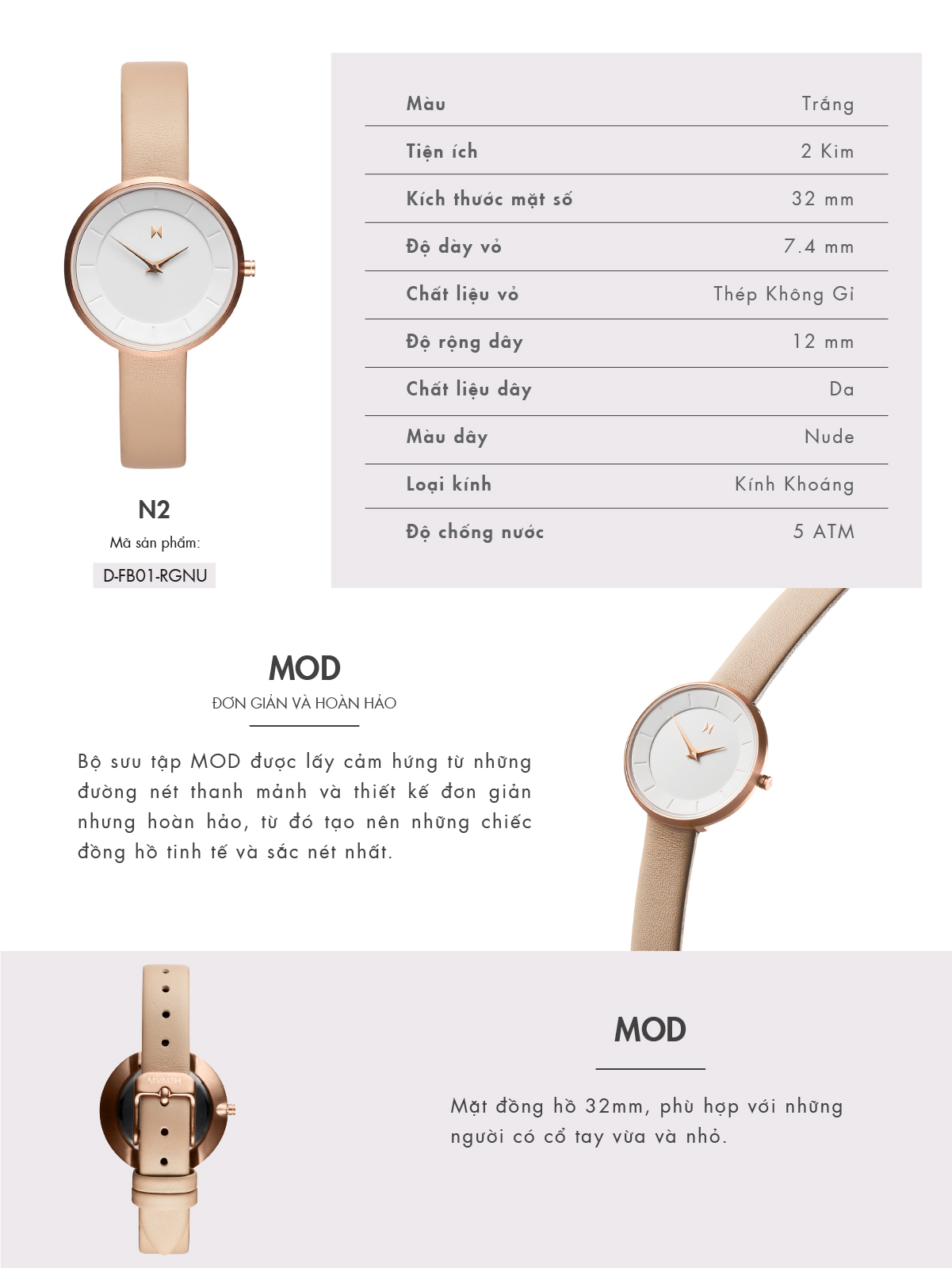 N2
Mã sản phẩm:
D-FB01-RGNU

| Màu | Trắng |
|---|---|
| Tiện ích | 2 Kim |
| Kích thước mặt số | 32 mm |
| Độ dày vỏ | 7.4 mm |
| Chất liệu vỏ | Thép Không Gỉ |
| Độ rộng dây | 12 mm |
| Chất liệu dây | Da |
| Màu dây | Nude |
| Loại kính | Kính Khoáng |
| Độ chống nước | 5 ATM |

MOD
ĐƠN GIẢN VÀ HOÀN HẢO

Bộ sưu tập MOD được lấy cảm hứng từ những đường nét thanh mảnh và thiết kế đơn giản nhưng hoàn hảo, từ đó tạo nên những chiếc đồng hồ tinh tế và sắc nét nhất.

MVMTH

MOD

Mặt đồng hồ 32mm, phù hợp với những người có cổ tay vừa và nhỏ.